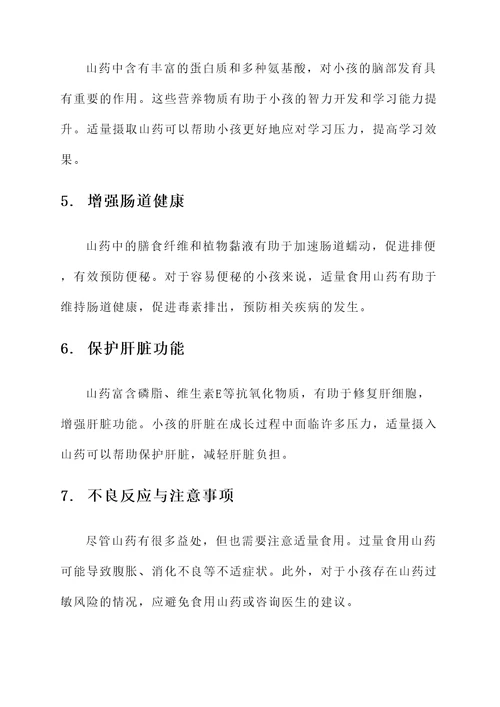 山药中含有丰富的蛋白质和多种氨基酸，对小孩的脑部发育具有重要的作用。这些营养物质有助于小孩的智力开发和学习能力提升。适量摄取山药可以帮助小孩更好地应对学习压力，提高学习效果。

5. 增强肠道健康

山药中的膳食纤维和植物黏液有助于加速肠道蠕动，促进排便，有效预防便秘。对于容易便秘的小孩来说，适量食用山药有助于维持肠道健康，促进毒素排出，预防相关疾病的发生。

6. 保护肝脏功能

山药富含磷脂、维生素E等抗氧化物质，有助于修复肝细胞，增强肝脏功能。小孩的肝脏在成长过程中面临许多压力，适量摄入山药可以帮助保护肝脏，减轻肝脏负担。

7. 不良反应与注意事项

尽管山药有很多益处，但也需要注意适量食用。过量食用山药可能导致腹胀、消化不良等不适症状。此外，对于小孩存在山药过敏风险的情况，应避免食用山药或咨询医生的建议。